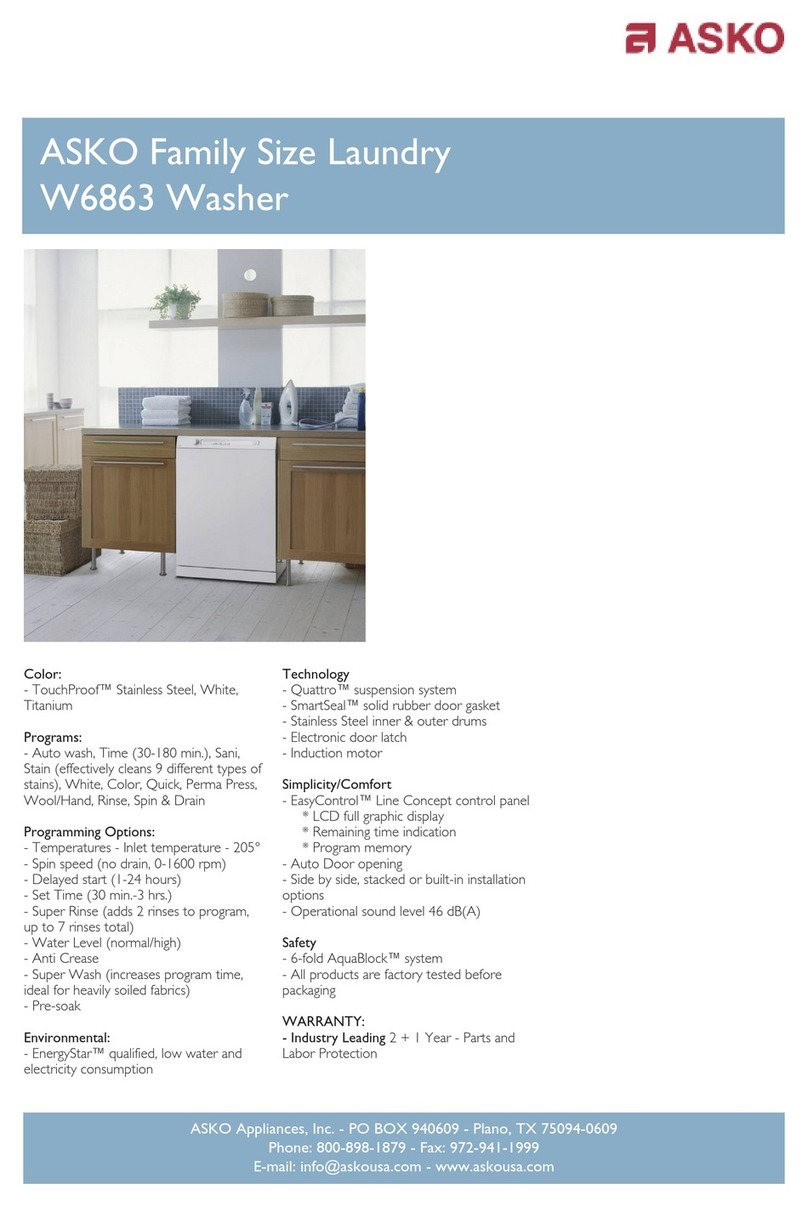 ASKO

ASKO Family Size Laundry
W6863 Washer

Color:
- TouchProof™ Stainless Steel, White, Titanium

Programs:
- Auto wash, Time (30-180 min.), Sani, Stain (effectively cleans 9 different types of stains), White, Color, Quick, Perma Press, Wool/Hand, Rinse, Spin & Drain

Programming Options:
- Temperatures - Inlet temperature - 205°
- Spin speed (no drain, 0-1600 rpm)
- Delayed start (1-24 hours)
- Set Time (30 min.-3 hrs.)
- Super Rinse (adds 2 rinses to program, up to 7 rinses total)
- Water Level (normal/high)
- Anti Crease
- Super Wash (increases program time, ideal for heavily soiled fabrics)
- Pre-soak

Environmental:
- EnergyStar™ qualified, low water and electricity consumption

Technology
- Quattro™ suspension system
- SmartSeal™ solid rubber door gasket
- Stainless Steel inner & outer drums
- Electronic door latch
- Induction motor

Simplicity/Comfort
- EasyControl™ Line Concept control panel
* LCD full graphic display
* Remaining time indication
* Program memory
- Auto Door opening
- Side by side, stacked or built-in installation options
- Operational sound level 46 dB(A)

Safety
- 6-fold AquaBlock™ system
- All products are factory tested before packaging

WARRANTY:
- Industry Leading 2 + 1 Year - Parts and Labor Protection

ASKO Appliances, Inc. - PO BOX 940609 - Plano, TX 75094-0609
Phone: 800-898-1879 - Fax: 972-941-1999
E-mail: info@askousa.com - www.askousa.com